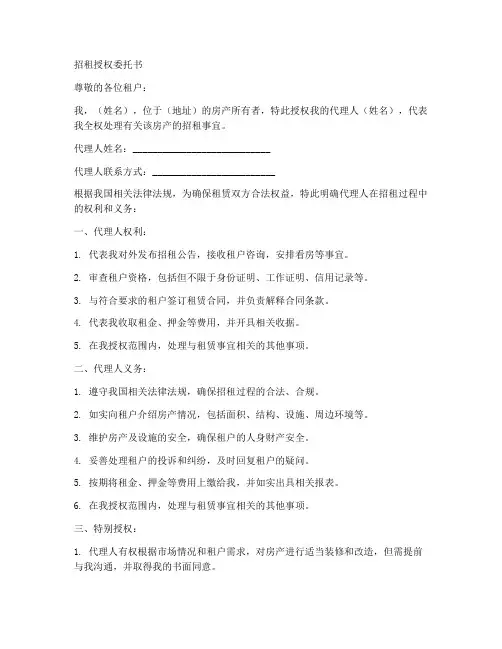 招租授权委托书

尊敬的各位租户：

我，（姓名），位于（地址）的房产所有者，特此授权我的代理人（姓名），代表我全权处理有关该房产的招租事宜。

代理人姓名：___________________________

代理人联系方式：________________________

根据我国相关法律法规，为确保租赁双方合法权益，特此明确代理人在招租过程中的权利和义务：

一、代理人权利：

1. 代表我对外发布招租公告，接收租户咨询，安排看房等事宜。

2. 审查租户资格，包括但不限于身份证明、工作证明、信用记录等。

3. 与符合要求的租户签订租赁合同，并负责解释合同条款。

4. 代表我收取租金、押金等费用，并开具相关收据。

5. 在我授权范围内，处理与租赁事宜相关的其他事项。

二、代理人义务：

1. 遵守我国相关法律法规，确保招租过程的合法、合规。

2. 如实向租户介绍房产情况，包括面积、结构、设施、周边环境等。

3. 维护房产及设施的安全，确保租户的人身财产安全。

4. 妥善处理租户的投诉和纠纷，及时回复租户的疑问。

5. 按期将租金、押金等费用上缴给我，并如实出具相关报表。

6. 在我授权范围内，处理与租赁事宜相关的其他事项。

三、特别授权：

1. 代理人有权根据市场情况和租户需求，对房产进行适当装修和改造，但需提前与我沟通，并取得我的书面同意。